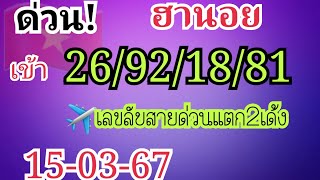 ด่วน!
ฮานอย
เข้า 26/92/18/81
เลขลับสายด่วนแตก2เด้ง
15-03-67